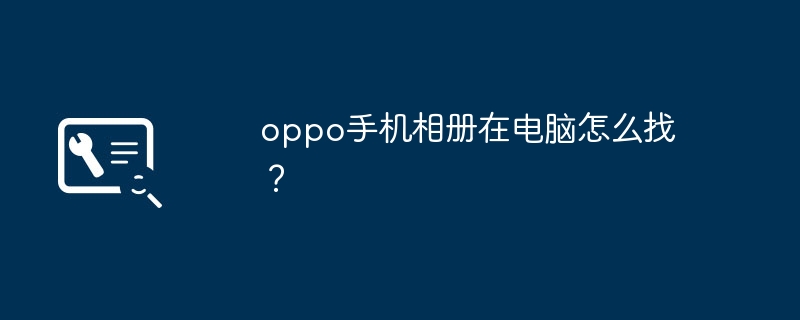 oppo手机相册在电脑怎么找？